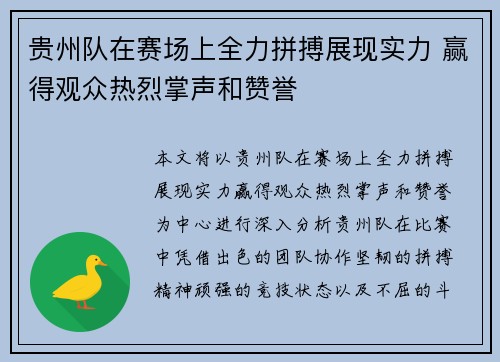 贵州队在赛场上全力拼搏展现实力 赢得观众热烈掌声和赞誉

本文将以贵州队在赛场上全力拼搏展现实力赢得观众热烈掌声和赞誉为中心进行深入分析贵州队在比赛中凭借出色的团队协作坚韧的拼搏精神顽强的竞技状态以及不屈的斗